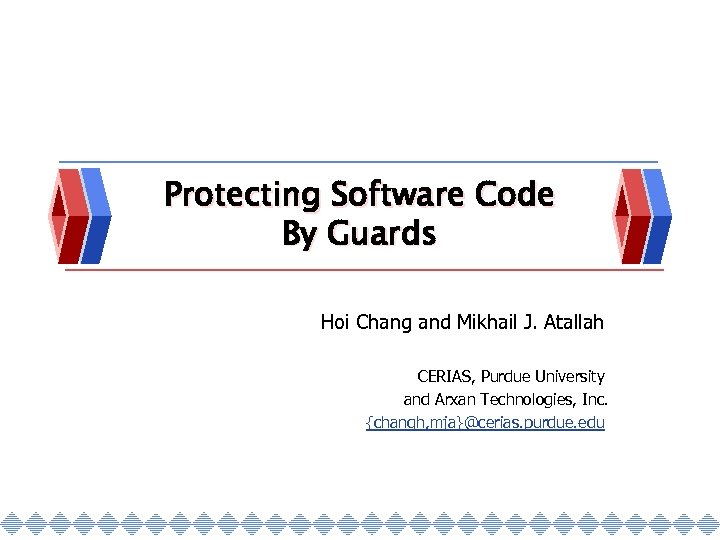 Protecting Software Code By Guards

Hoi Chang and Mikhail J. Atallah

CERIAS, Purdue University
and Arxan Technologies, Inc.
{changh,mja}@cerias.purdue.edu